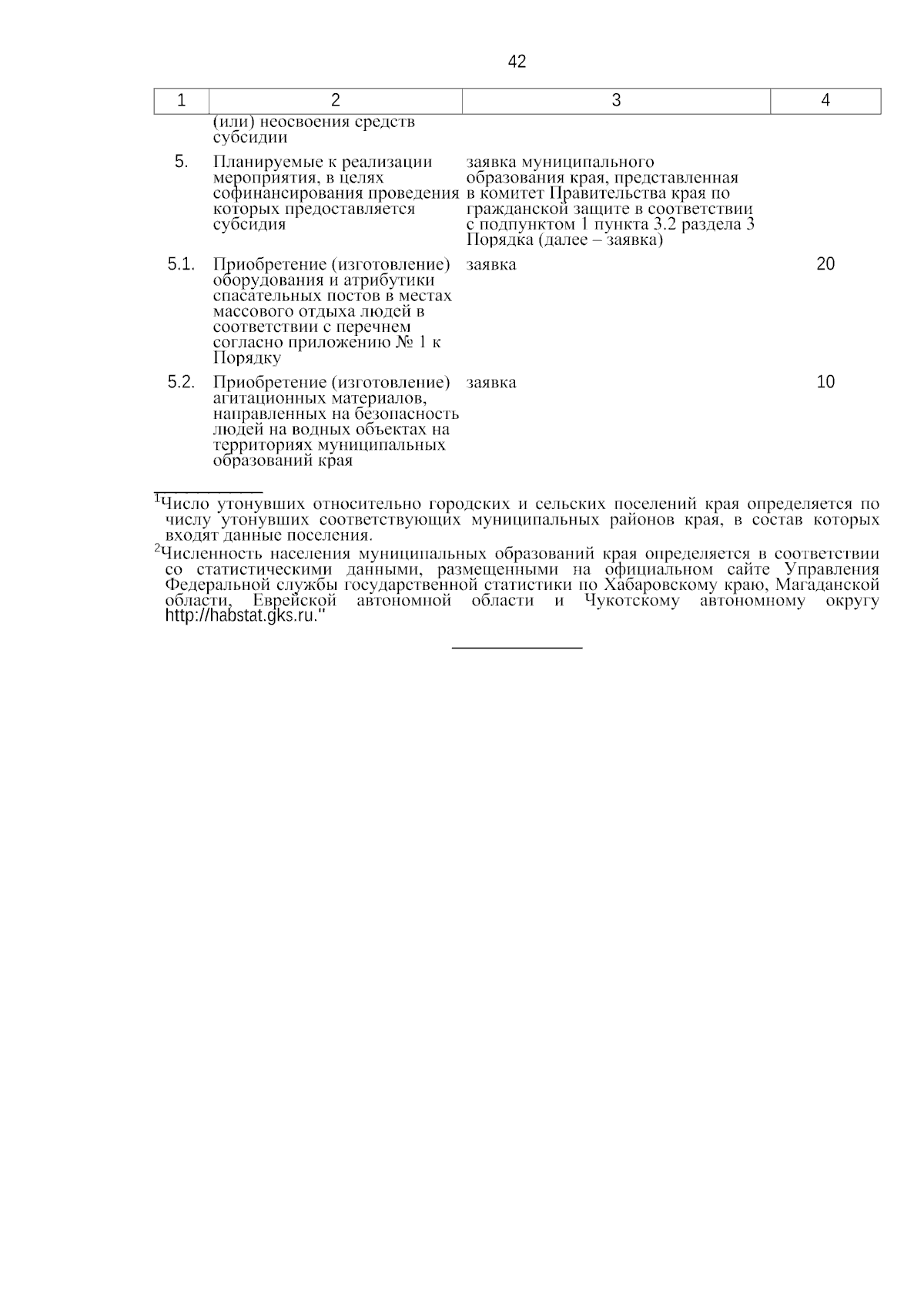 42

| 1 | 2 | 3 | 4 |
|---|---|---|---|
|  | (или) неосвоения средств субсидии |  |  |
| 5. | Планируемые к реализации мероприятия, в целях софинансирования проведения которых предоставляется субсидия | заявка муниципального образования края, представленная в комитет Правительства края по гражданской защите в соответствии с подпунктом 1 пункта 3.2 раздела 3 Порядка (далее – заявка) |  |
| 5.1. | Приобретение (изготовление) оборудования и атрибутики спасательных постов в местах массового отдыха людей в соответствии с перечнем согласно приложению № 1 к Порядку | заявка | 20 |
| 5.2. | Приобретение (изготовление) агитационных материалов, направленных на безопасность людей на водных объектах на территориях муниципальных образований края | заявка | 10 |

$^1$Число утонувших относительно городских и сельских поселений края определяется по числу утонувших соответствующих муниципальных районов края, в состав которых входят данные поселения.

$^2$Численность населения муниципальных образований края определяется в соответствии со статистическими данными, размещенными на официальном сайте Управления Федеральной службы государственной статистики по Хабаровскому краю, Магаданской области, Еврейской автономной области и Чукотскому автономному округу http://habstat.gks.ru."